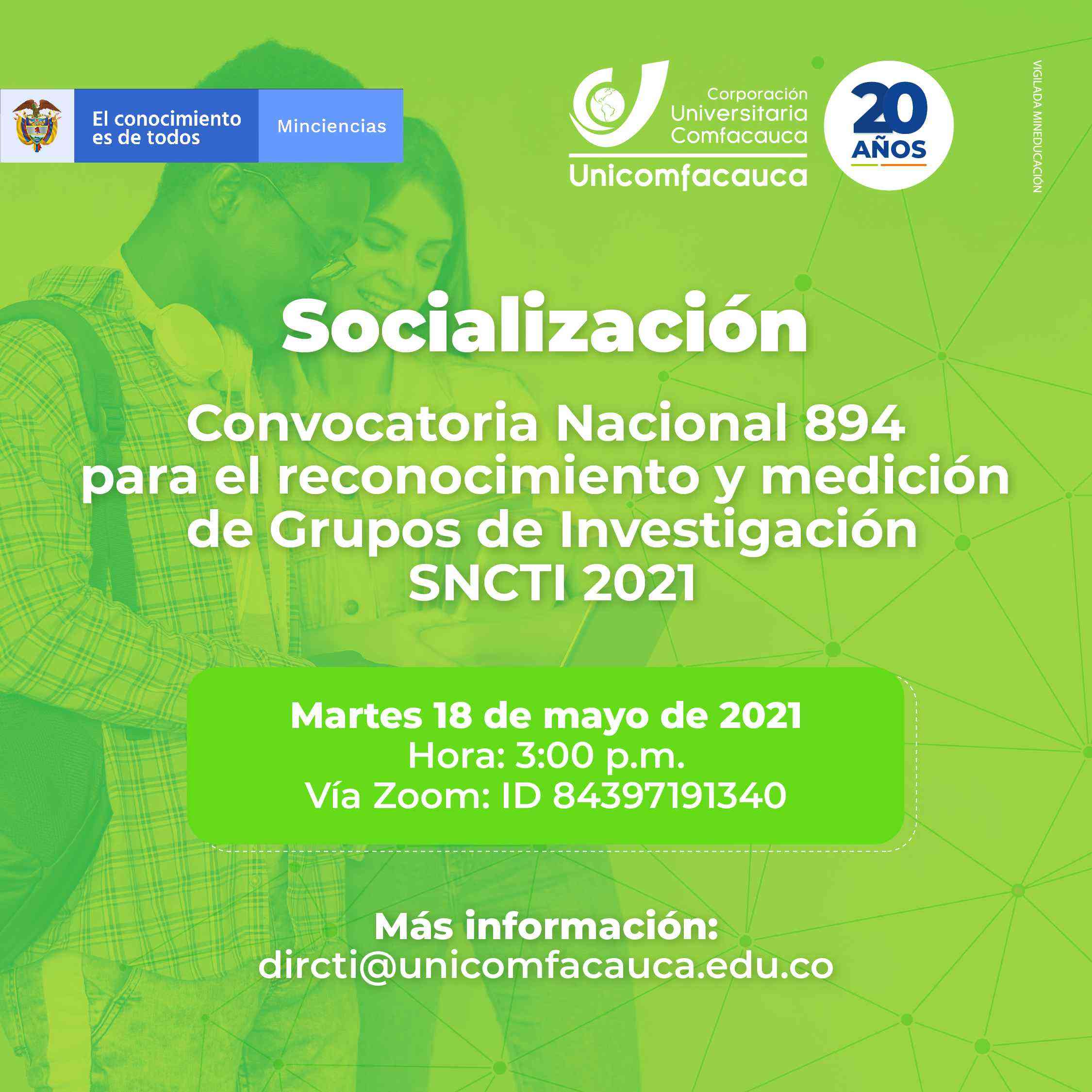 El conocimiento es de todos

Minciencias

Corporación Universitaria Comfacauca

Unicomfacauca

20 AÑOS

VIGILADA MINEDUCACIÓN

Socialización

Convocatoria Nacional 894 para el reconocimiento y medición de Grupos de Investigación SNCTI 2021

Martes 18 de mayo de 2021
Hora: 3:00 p.m.
Vía Zoom: ID 84397191340

Más información:
dircti@unicomfacauca.edu.co